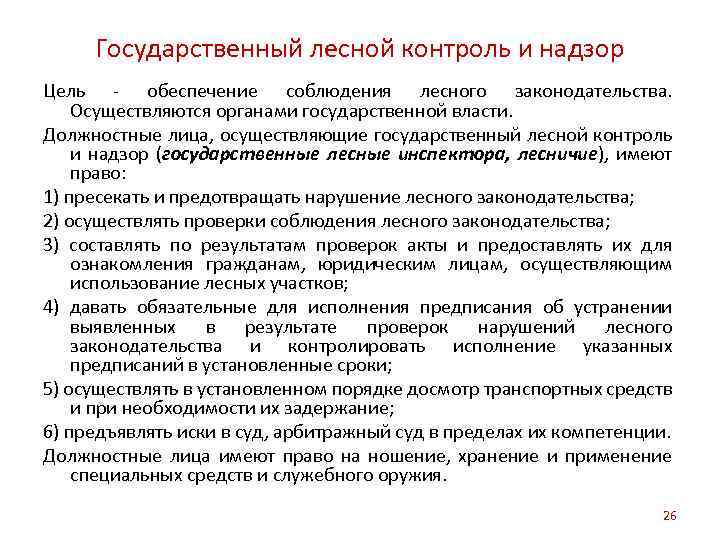 Государственный лесной контроль и надзор

Цель - обеспечение соблюдения лесного законодательства. Осуществляются органами государственной власти.

Должностные лица, осуществляющие государственный лесной контроль и надзор (государственные лесные инспектора, лесничие), имеют право:

1) пресекать и предотвращать нарушение лесного законодательства;

2) осуществлять проверки соблюдения лесного законодательства;

3) составлять по результатам проверок акты и предоставлять их для ознакомления гражданам, юридическим лицам, осуществляющим использование лесных участков;

4) давать обязательные для исполнения предписания об устранении выявленных в результате проверок нарушений лесного законодательства и контролировать исполнение указанных предписаний в установленные сроки;

5) осуществлять в установленном порядке досмотр транспортных средств и при необходимости их задержание;

6) предъявлять иски в суд, арбитражный суд в пределах их компетенции.

Должностные лица имеют право на ношение, хранение и применение специальных средств и служебного оружия.

26